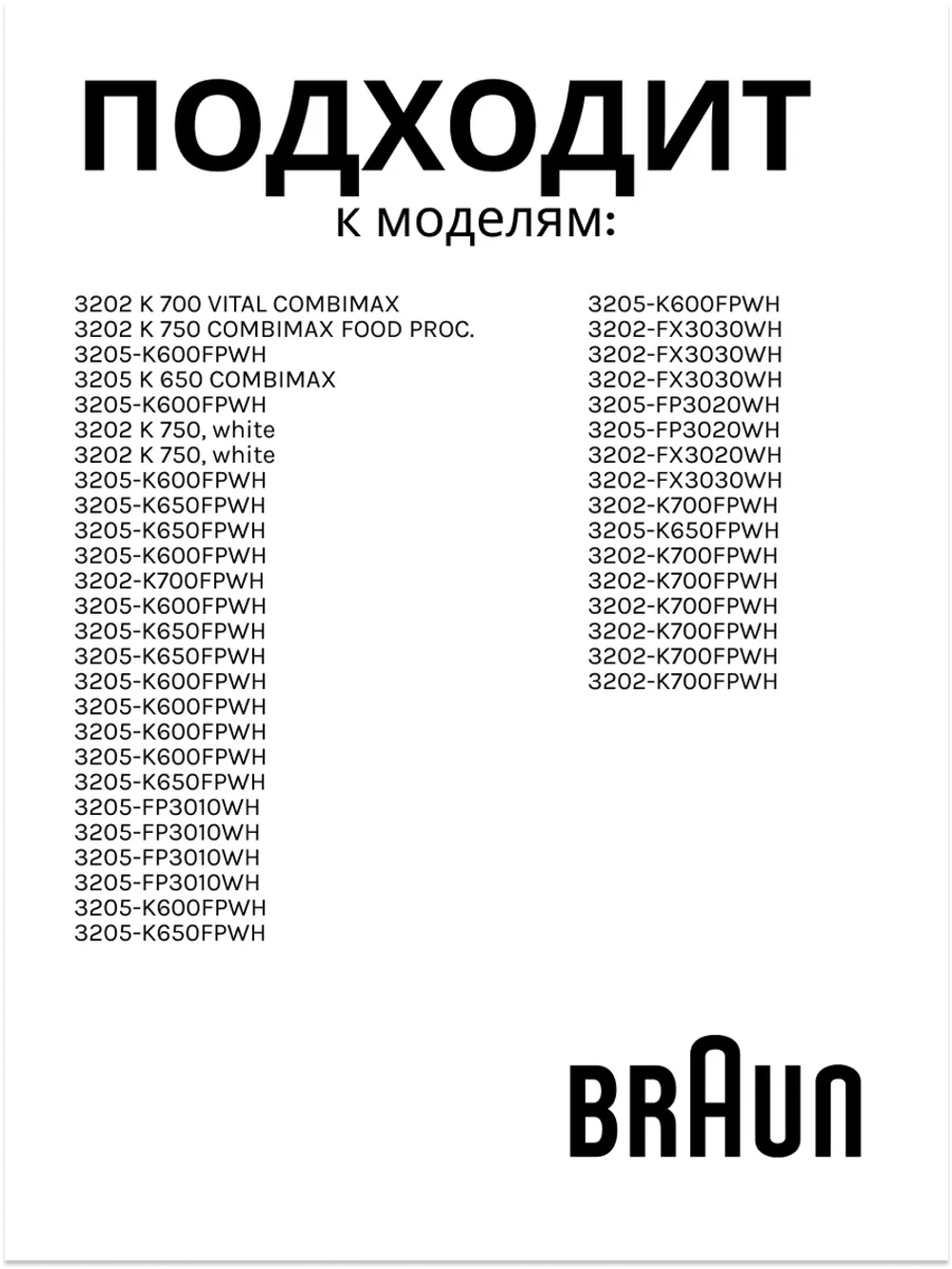 ПОДХОДИТ
к моделям:

3202 K 700 VITAL COMBIMAX
3202 K 750 COMBIMAX FOOD PROC.
3205-K600FPWH
3205 K 650 COMBIMAX
3205-K600FPWH
3202 K 750, white
3202 K 750, white
3205-K600FPWH
3205-K650FPWH
3205-K650FPWH
3205-K600FPWH
3202-K700FPWH
3205-K600FPWH
3205-K650FPWH
3205-K650FPWH
3205-K600FPWH
3205-K600FPWH
3205-K600FPWH
3205-K600FPWH
3205-K650FPWH
3205-FP3010WH
3205-FP3010WH
3205-FP3010WH
3205-FP3010WH
3205-K600FPWH
3205-K650FPWH

3205-K600FPWH
3202-FX3030WH
3202-FX3030WH
3202-FX3030WH
3205-FP3020WH
3205-FP3020WH
3202-FX3020WH
3202-FX3030WH
3202-K700FPWH
3205-K650FPWH
3202-K700FPWH
3202-K700FPWH
3202-K700FPWH
3202-K700FPWH
3202-K700FPWH
3202-K700FPWH

BRAUN